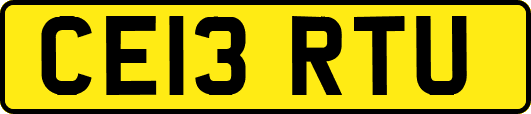 CE13 RTU